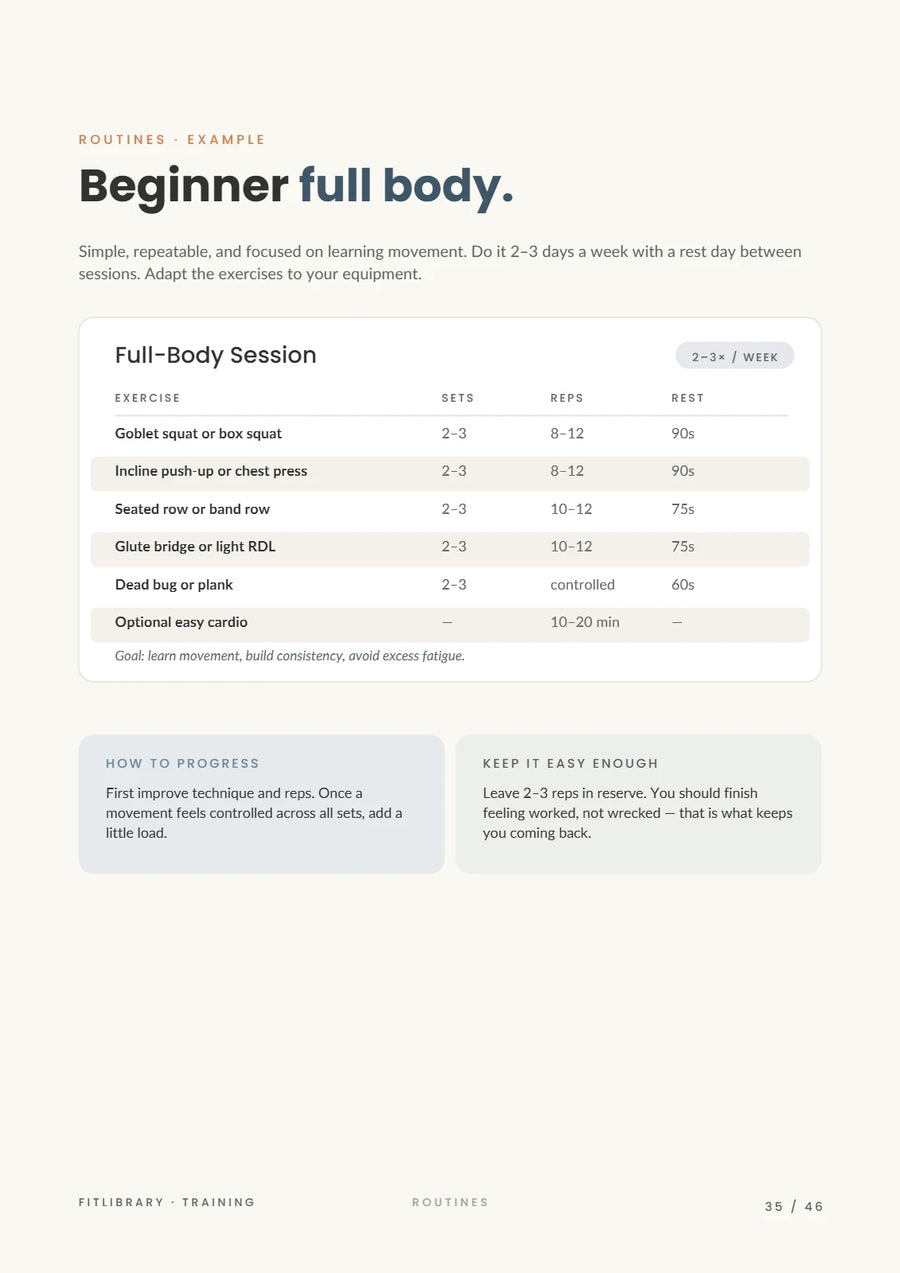 ROUTINES · EXAMPLE

Beginner full body.

Simple, repeatable, and focused on learning movement. Do it 2–3 days a week with a rest day between sessions. Adapt the exercises to your equipment.

Full-Body Session

2–3× / WEEK

| EXERCISE | SETS | REPS | REST |
|---|---|---|---|
| Goblet squat or box squat | 2–3 | 8–12 | 90s |
| Incline push-up or chest press | 2–3 | 8–12 | 90s |
| Seated row or band row | 2–3 | 10–12 | 75s |
| Glute bridge or light RDL | 2–3 | 10–12 | 75s |
| Dead bug or plank | 2–3 | controlled | 60s |
| Optional easy cardio | — | 10–20 min | — |

Goal: learn movement, build consistency, avoid excess fatigue.

HOW TO PROGRESS

First improve technique and reps. Once a movement feels controlled across all sets, add a little load.

KEEP IT EASY ENOUGH

Leave 2–3 reps in reserve. You should finish feeling worked, not wrecked — that is what keeps you coming back.

FITLIBRARY · TRAINING

ROUTINES

35 / 46